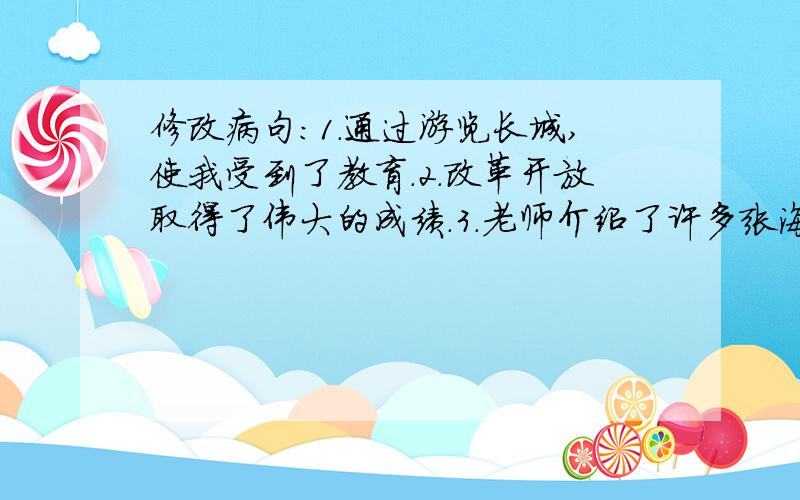 修改病句：1.通过游览长城，使我受到了教育.2.改革开放取得了伟大的成绩.3.老师介绍了许多张海